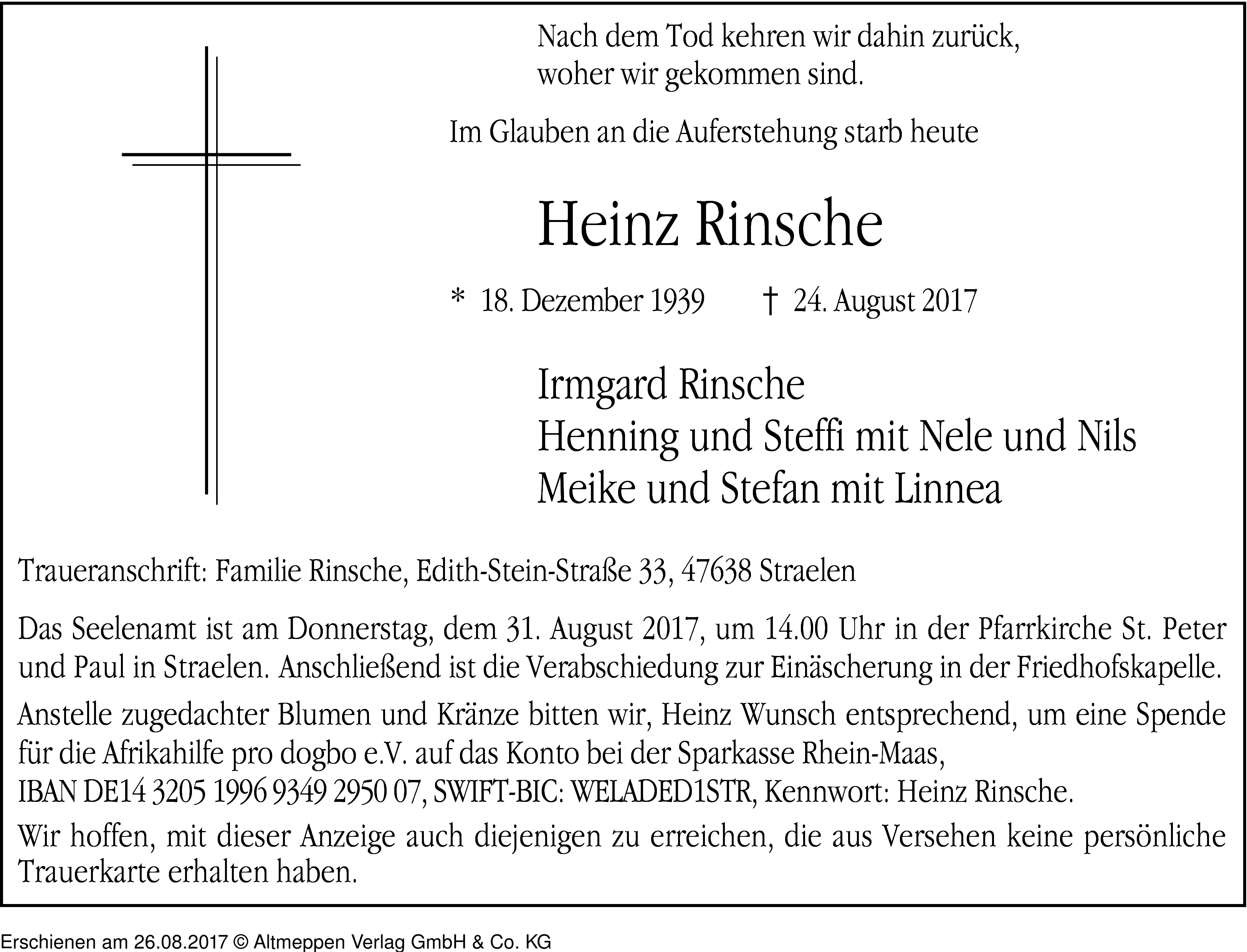 Nach dem Tod kehren wir dahin zurück, woher wir gekommen sind.

Im Glauben an die Auferstehung starb heute

Heinz Rinsche

* 18. Dezember 1939 † 24. August 2017

Irmgard Rinsche
Henning und Steffi mit Nele und Nils
Meike und Stefan mit Linnea

Traueranschrift: Familie Rinsche, Edith-Stein-Straße 33, 47638 Straelen

Das Seelenamt ist am Donnerstag, dem 31. August 2017, um 14.00 Uhr in der Pfarrkirche St. Peter und Paul in Straelen. Anschließend ist die Verabschiedung zur Einäscherung in der Friedhofskapelle.

Anstelle zugedachter Blumen und Kränze bitten wir, Heinz Wunsch entsprechend, um eine Spende für die Afrikahilfe pro dogbo e.V. auf das Konto bei der Sparkasse Rhein-Maas,
IBAN DE14 3205 1996 9349 2950 07, SWIFT-BIC: WELADED1STR, Kennwort: Heinz Rinsche.

Wir hoffen, mit dieser Anzeige auch diejenigen zu erreichen, die aus Versehen keine persönliche Trauerkarte erhalten haben.

Erschienen am 26.08.2017 © Altmeppen Verlag GmbH & Co. KG